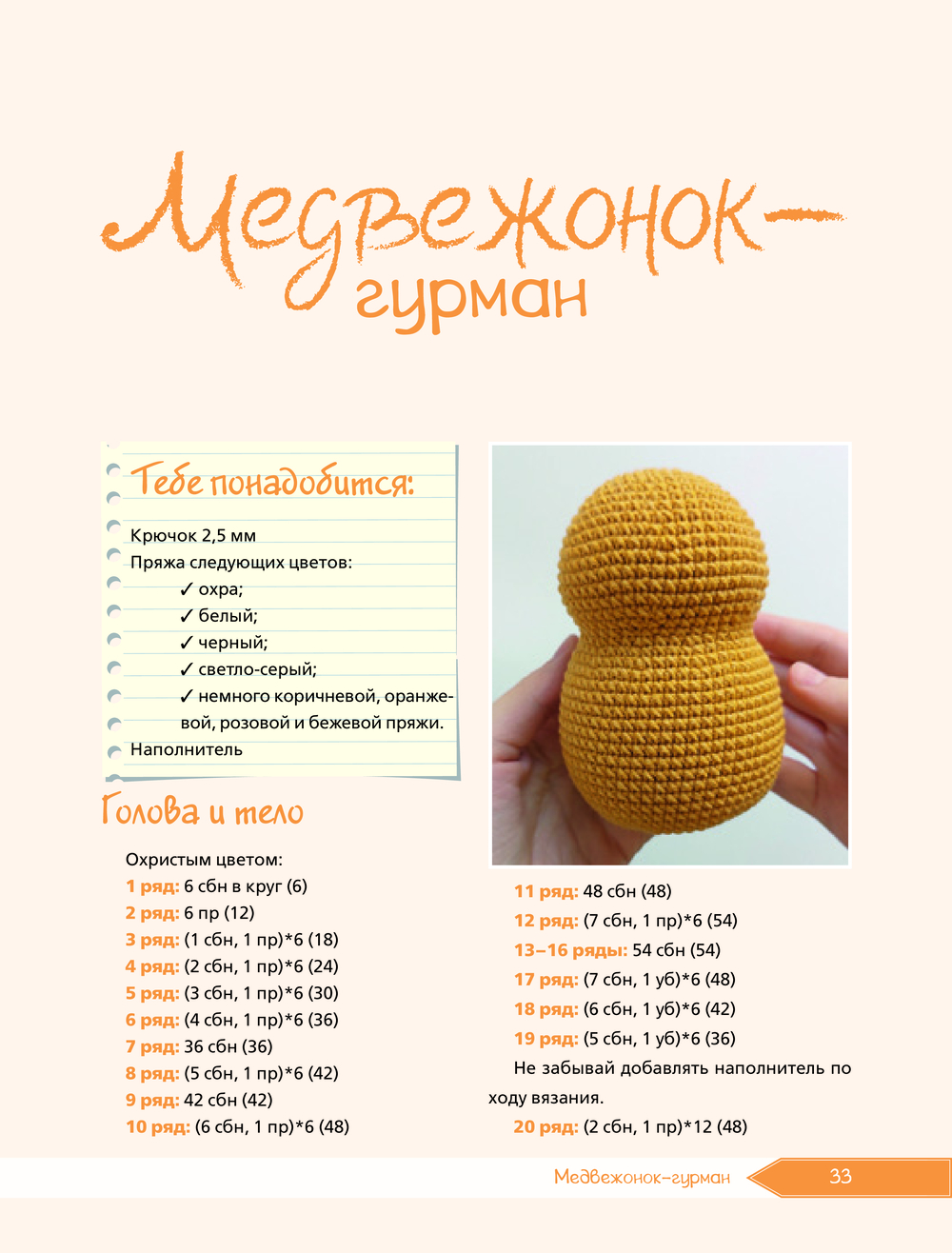 Медвежонок-гурман

Тебе понадобится:

Крючок 2,5 мм
Пряжа следующих цветов:
✓ охра;
✓ белый;
✓ черный;
✓ светло-серый;
✓ немного коричневой, оранжевой, розовой и бежевой пряжи.
Наполнитель

Голова и тело

Охристым цветом:
1 ряд: 6 сбн в круг (6)
2 ряд: 6 пр (12)
3 ряд: (1 сбн, 1 пр)*6 (18)
4 ряд: (2 сбн, 1 пр)*6 (24)
5 ряд: (3 сбн, 1 пр)*6 (30)
6 ряд: (4 сбн, 1 пр)*6 (36)
7 ряд: 36 сбн (36)
8 ряд: (5 сбн, 1 пр)*6 (42)
9 ряд: 42 сбн (42)
10 ряд: (6 сбн, 1 пр)*6 (48)

11 ряд: 48 сбн (48)
12 ряд: (7 сбн, 1 пр)*6 (54)
13–16 ряды: 54 сбн (54)
17 ряд: (7 сбн, 1 уб)*6 (48)
18 ряд: (6 сбн, 1 уб)*6 (42)
19 ряд: (5 сбн, 1 уб)*6 (36)
Не забывай добавлять наполнитель по ходу вязания.
20 ряд: (2 сбн, 1 пр)*12 (48)

Медвежонок-гурман 33